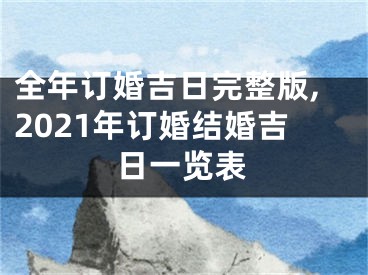 全年订婚吉日完整版，2021年订婚结婚吉日一览表